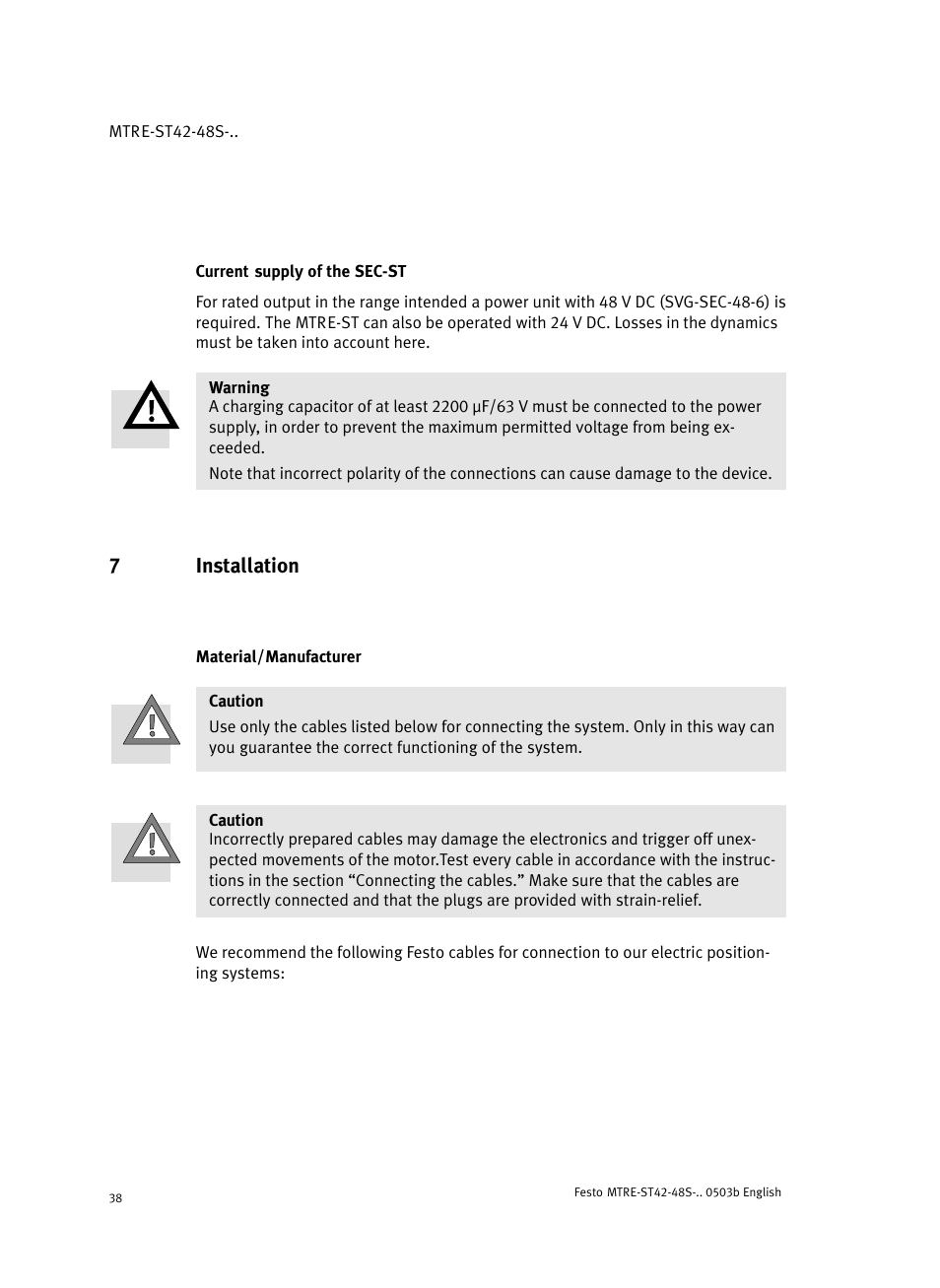 MTRE-ST42-48S-..

Current supply of the SEC-ST

For rated output in the range intended a power unit with 48 V DC (SVG-SEC-48-6) is required. The MTRE-ST can also be operated with 24 V DC. Losses in the dynamics must be taken into account here.

Warning
A charging capacitor of at least 2200 µF/63 V must be connected to the power supply, in order to prevent the maximum permitted voltage from being exceeded.

Note that incorrect polarity of the connections can cause damage to the device.

7 Installation

Material/Manufacturer

Caution
Use only the cables listed below for connecting the system. Only in this way can you guarantee the correct functioning of the system.

Caution
Incorrectly prepared cables may damage the electronics and trigger off unexpected movements of the motor.Test every cable in accordance with the instructions in the section “Connecting the cables.” Make sure that the cables are correctly connected and that the plugs are provided with strain-relief.

We recommend the following Festo cables for connection to our electric positioning systems:

38

Festo MTRE-ST42-48S-.. 0503b English